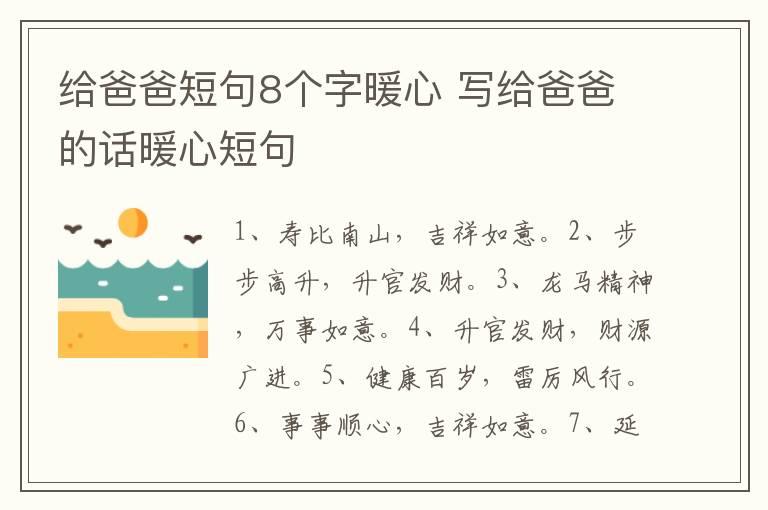 给爸爸短句8个字暖心 写给爸爸的话暖心短句

1、寿比南山，吉祥如意。2、步步高升，升官发财。3、龙马精神，万事如意。4、升官发财，财源广进。5、健康百岁，雷厉风行。6、事事顺心，吉祥如意。7、延